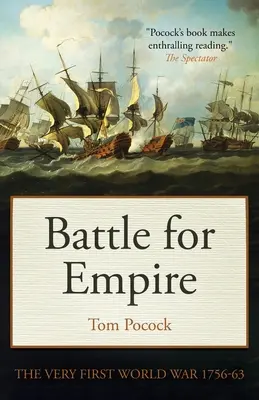 "Pocock's book makes enthralling reading."
The Spectator

Battle for Empire

Tom Pocock

THE VERY FIRST WORLD WAR 1756-63